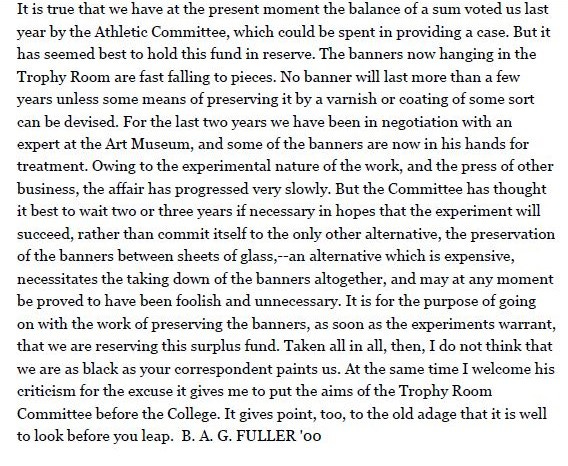 It is true that we have at the present moment the balance of a sum voted us last year by the Athletic Committee, which could be spent in providing a case. But it has seemed best to hold this fund in reserve. The banners now hanging in the Trophy Room are fast falling to pieces. No banner will last more than a few years unless some means of preserving it by a varnish or coating of some sort can be devised. For the last two years we have been in negotiation with an expert at the Art Museum, and some of the banners are now in his hands for treatment. Owing to the experimental nature of the work, and the press of other business, the affair has progressed very slowly. But the Committee has thought it best to wait two or three years if necessary in hopes that the experiment will succeed, rather than commit itself to the only other alternative, the preservation of the banners between sheets of glass,--an alternative which is expensive, necessitates the taking down of the banners altogether, and may at any moment be proved to have been foolish and unnecessary. It is for the purpose of going on with the work of preserving the banners, as soon as the experiments warrant, that we are reserving this surplus fund. Taken all in all, then, I do not think that we are as black as your correspondent paints us. At the same time I welcome his criticism for the excuse it gives me to put the aims of the Trophy Room Committee before the College. It gives point, too, to the old adage that it is well to look before you leap. B. A. G. FULLER '00